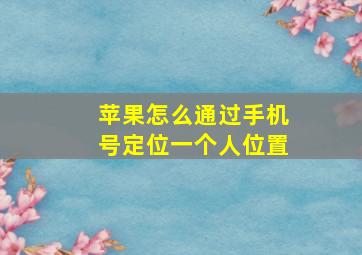 苹果怎么通过手机号定位一个人位置